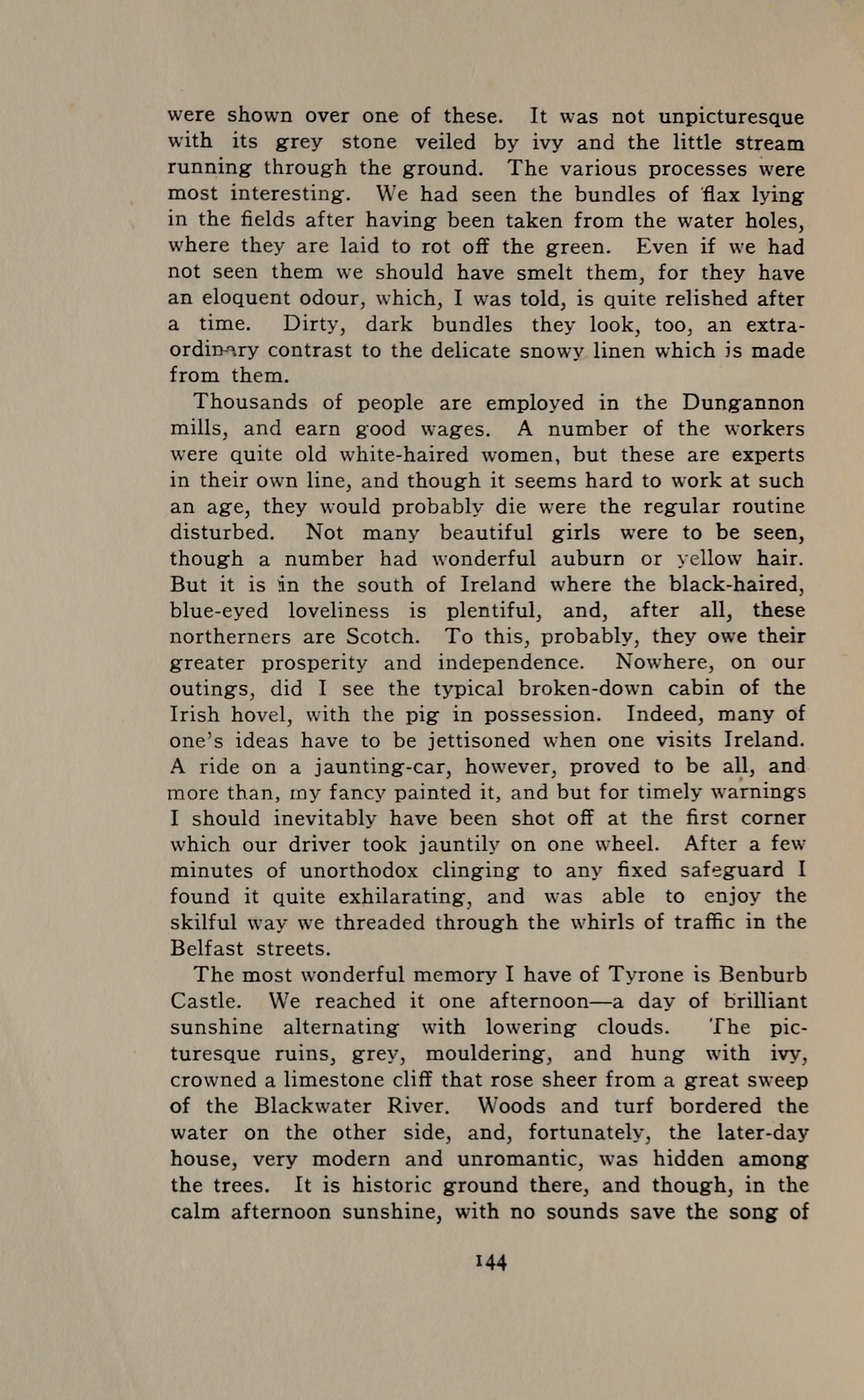 were shown over one of these. It was not unpicturesque with its grey stone veiled by ivy and the little stream running through the ground. The various processes were most interesting. We had seen the bundles of flax lying in the fields after having been taken from the water holes, where they are laid to rot off the green. Even if we had not seen them we should have smelt them, for they have an eloquent odour, which, I was told, is quite relished after a time. Dirty, dark bundles they look, too, an extraordinary contrast to the delicate snowy linen which is made from them.

Thousands of people are employed in the Dungannon mills, and earn good wages. A number of the workers were quite old white-haired women, but these are experts in their own line, and though it seems hard to work at such an age, they would probably die were the regular routine disturbed. Not many beautiful girls were to be seen, though a number had wonderful auburn or yellow hair. But it is in the south of Ireland where the black-haired, blue-eyed loveliness is plentiful, and, after all, these northerners are Scotch. To this, probably, they owe their greater prosperity and independence. Nowhere, on our outings, did I see the typical broken-down cabin of the Irish hovel, with the pig in possession. Indeed, many of one's ideas have to be jettisoned when one visits Ireland. A ride on a jaunting-car, however, proved to be all, and more than, my fancy painted it, and but for timely warnings I should inevitably have been shot off at the first corner which our driver took jauntily on one wheel. After a few minutes of unorthodox clinging to any fixed safeguard I found it quite exhilarating, and was able to enjoy the skilful way we threaded through the whirls of traffic in the Belfast streets.

The most wonderful memory I have of Tyrone is Benburb Castle. We reached it one afternoon—a day of brilliant sunshine alternating with lowering clouds. The picturesque ruins, grey, mouldering, and hung with ivy, crowned a limestone cliff that rose sheer from a great sweep of the Blackwater River. Woods and turf bordered the water on the other side, and, fortunately, the later-day house, very modern and unromantic, was hidden among the trees. It is historic ground there, and though, in the calm afternoon sunshine, with no sounds save the song of

144